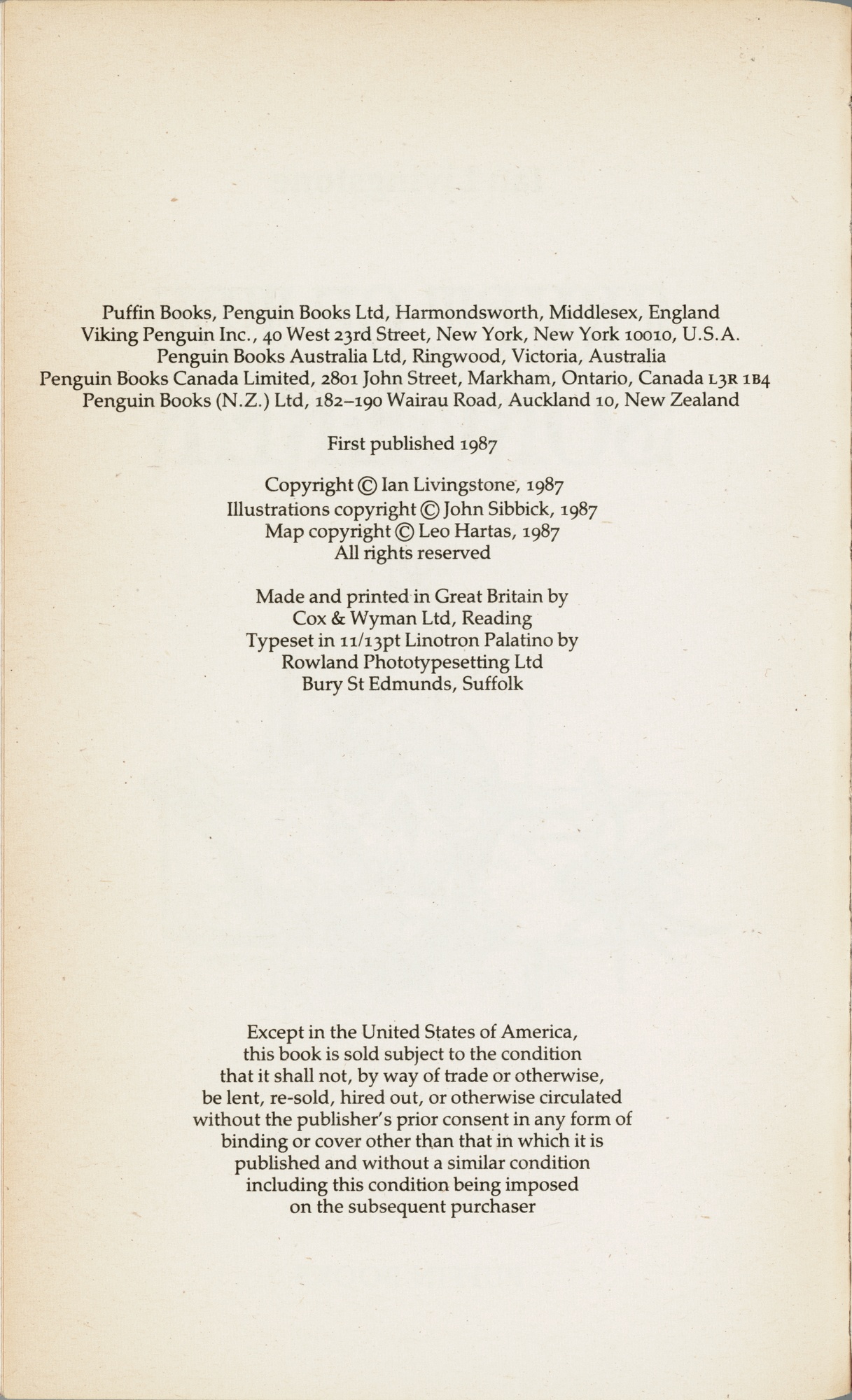 Puffin Books, Penguin Books Ltd, Harmondsworth, Middlesex, England
Viking Penguin Inc., 40 West 23rd Street, New York, New York 10010, U.S.A.
Penguin Books Australia Ltd, Ringwood, Victoria, Australia
Penguin Books Canada Limited, 2801 John Street, Markham, Ontario, Canada L3R 1B4
Penguin Books (N.Z.) Ltd, 182–190 Wairau Road, Auckland 10, New Zealand

First published 1987

Copyright © Ian Livingstone, 1987
Illustrations copyright © John Sibbick, 1987
Map copyright © Leo Hartas, 1987
All rights reserved

Made and printed in Great Britain by
Cox & Wyman Ltd, Reading
Typeset in 11/13pt Linotron Palatino by
Rowland Phototypesetting Ltd
Bury St Edmunds, Suffolk

Except in the United States of America, this book is sold subject to the condition that it shall not, by way of trade or otherwise, be lent, re-sold, hired out, or otherwise circulated without the publisher's prior consent in any form of binding or cover other than that in which it is published and without a similar condition including this condition being imposed on the subsequent purchaser